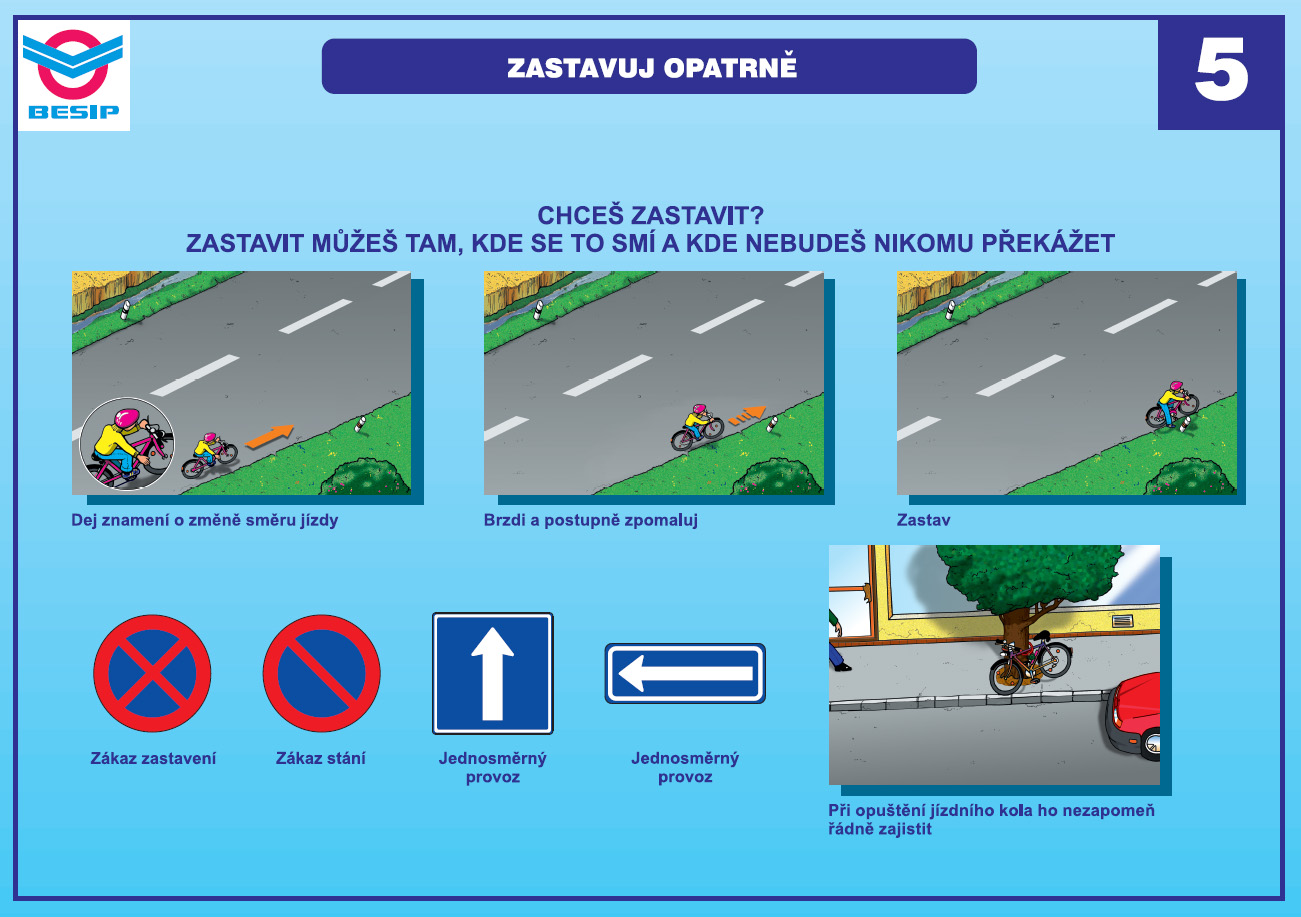 BESIP

ZASTAVUJ OPATRNĚ

5

CHCEŠ ZASTAVIT?
ZASTAVIT MŮŽEŠ TAM, KDE SE TO SMÍ A KDE NEBUDEŠ NIKOMU PŘEKÁŽET

Dej znamení o změně směru jízdy

Brzdi a postupně zpomaluj

Zastav

Zákaz zastavení

Zákaz stání

Jednosměrný provoz

Jednosměrný provoz

Při opuštění jízdního kola ho nezapomeň řádně zajistit